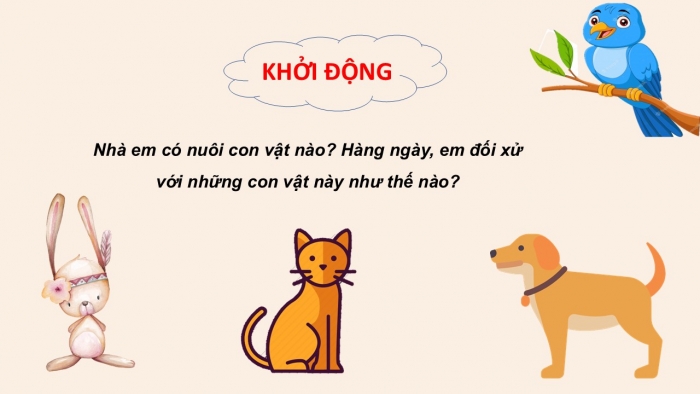 KHỞI ĐỘNG

Nhà em có nuôi con vật nào? Hàng ngày, em đối xử với những con vật này như thế nào?